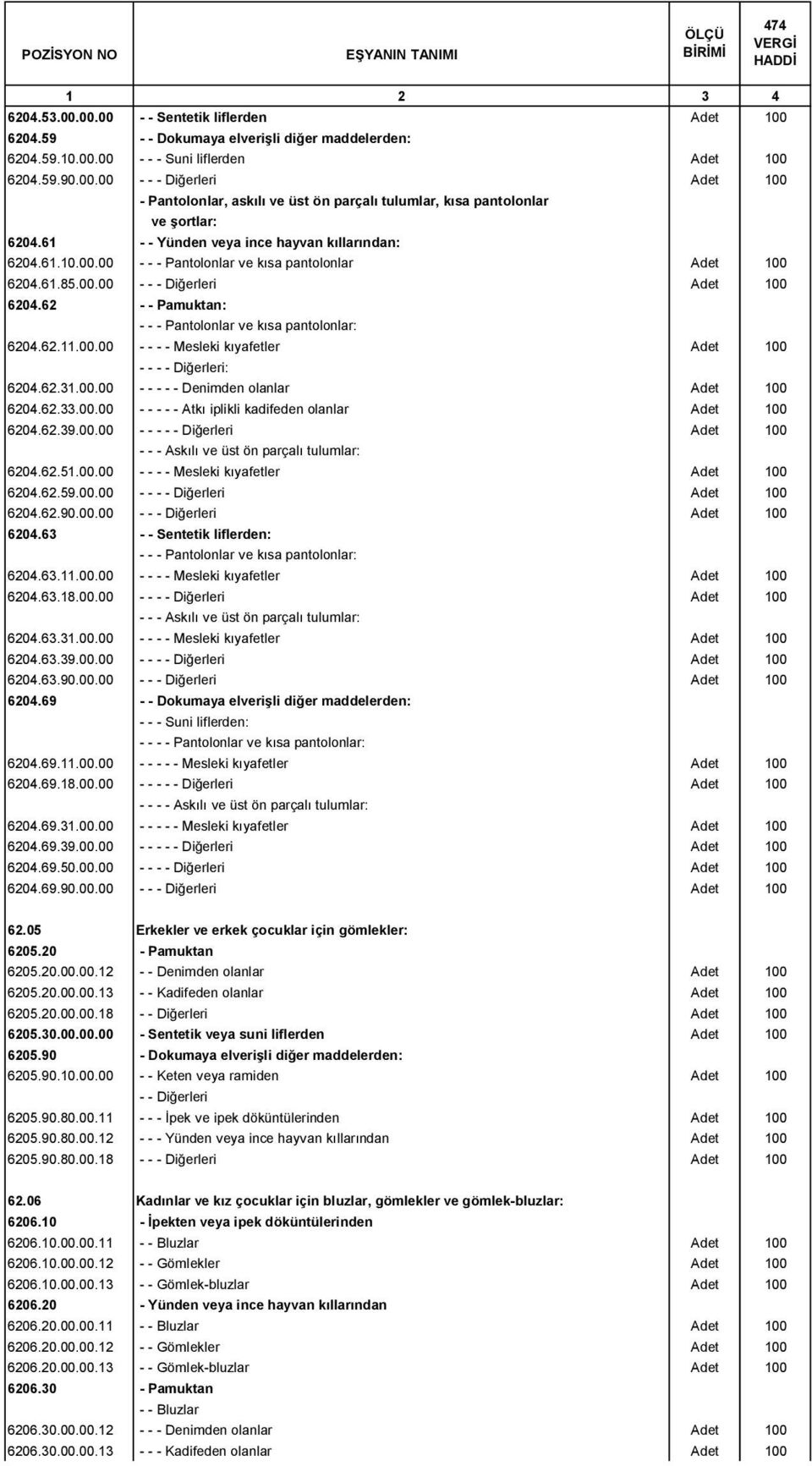 | POZİSYON NO | EŞYANIN TANIMI | ÖLÇÜ BİRİMİ | 474 VERGİ HADDİ |
|---|---|---|---|
| 1 | 2 | 3 | 4 |
| 6204.53.00.00.00 | - - Sentetik liflerden | Adet | 100 |
| 6204.59 | - - Dokumaya elverişli diğer maddelerden: | | |
| 6204.59.10.00.00 | - - - Suni liflerden | Adet | 100 |
| 6204.59.90.00.00 | - - - Diğerleri | Adet | 100 |
| | - Pantolonlar, askılı ve üst ön parçalı tulumlar, kısa pantolonlar ve şortlar: | | |
| 6204.61 | - - Yünden veya ince hayvan kıllarından: | | |
| 6204.61.10.00.00 | - - - Pantolonlar ve kısa pantolonlar | Adet | 100 |
| 6204.61.85.00.00 | - - - Diğerleri | Adet | 100 |
| 6204.62 | - - Pamuktan: | | |
| | - - - Pantolonlar ve kısa pantolonlar: | | |
| 6204.62.11.00.00 | - - - - Mesleki kıyafetler | Adet | 100 |
| | - - - - Diğerleri: | | |
| 6204.62.31.00.00 | - - - - - Denimden olanlar | Adet | 100 |
| 6204.62.33.00.00 | - - - - - Atkı iplikli kadifeden olanlar | Adet | 100 |
| 6204.62.39.00.00 | - - - - - Diğerleri | Adet | 100 |
| | - - - Askılı ve üst ön parçalı tulumlar: | | |
| 6204.62.51.00.00 | - - - - Mesleki kıyafetler | Adet | 100 |
| 6204.62.59.00.00 | - - - - Diğerleri | Adet | 100 |
| 6204.62.90.00.00 | - - - Diğerleri | Adet | 100 |
| 6204.63 | - - Sentetik liflerden: | | |
| | - - - Pantolonlar ve kısa pantolonlar: | | |
| 6204.63.11.00.00 | - - - - Mesleki kıyafetler | Adet | 100 |
| 6204.63.18.00.00 | - - - - Diğerleri | Adet | 100 |
| | - - - Askılı ve üst ön parçalı tulumlar: | | |
| 6204.63.31.00.00 | - - - - Mesleki kıyafetler | Adet | 100 |
| 6204.63.39.00.00 | - - - - Diğerleri | Adet | 100 |
| 6204.63.90.00.00 | - - - Diğerleri | Adet | 100 |
| 6204.69 | - - Dokumaya elverişli diğer maddelerden: | | |
| | - - - Suni liflerden: | | |
| | - - - - Pantolonlar ve kısa pantolonlar: | | |
| 6204.69.11.00.00 | - - - - - Mesleki kıyafetler | Adet | 100 |
| 6204.69.18.00.00 | - - - - - Diğerleri | Adet | 100 |
| | - - - - Askılı ve üst ön parçalı tulumlar: | | |
| 6204.69.31.00.00 | - - - - - Mesleki kıyafetler | Adet | 100 |
| 6204.69.39.00.00 | - - - - - Diğerleri | Adet | 100 |
| 6204.69.50.00.00 | - - - - Diğerleri | Adet | 100 |
| 6204.69.90.00.00 | - - - Diğerleri | Adet | 100 |
| 62.05 | Erkekler ve erkek çocuklar için gömlekler: | | |
| 6205.20 | - Pamuktan | | |
| 6205.20.00.00.12 | - - Denimden olanlar | Adet | 100 |
| 6205.20.00.00.13 | - - Kadifeden olanlar | Adet | 100 |
| 6205.20.00.00.18 | - - Diğerleri | Adet | 100 |
| 6205.30.00.00.00 | - Sentetik veya suni liflerden | Adet | 100 |
| 6205.90 | - Dokumaya elverişli diğer maddelerden: | | |
| 6205.90.10.00.00 | - - Keten veya ramiden | Adet | 100 |
| | - - Diğerleri | | |
| 6205.90.80.00.11 | - - - İpek ve ipek döküntülerinden | Adet | 100 |
| 6205.90.80.00.12 | - - - Yünden veya ince hayvan kıllarından | Adet | 100 |
| 6205.90.80.00.18 | - - - Diğerleri | Adet | 100 |
| 62.06 | Kadınlar ve kız çocuklar için bluzlar, gömlekler ve gömlek-bluzlar: | | |
| 6206.10 | - İpekten veya ipek döküntülerinden | | |
| 6206.10.00.00.11 | - - Bluzlar | Adet | 100 |
| 6206.10.00.00.12 | - - Gömlekler | Adet | 100 |
| 6206.10.00.00.13 | - - Gömlek-bluzlar | Adet | 100 |
| 6206.20 | - Yünden veya ince hayvan kıllarından | | |
| 6206.20.00.00.11 | - - Bluzlar | Adet | 100 |
| 6206.20.00.00.12 | - - Gömlekler | Adet | 100 |
| 6206.20.00.00.13 | - - Gömlek-bluzlar | Adet | 100 |
| 6206.30 | - Pamuktan | | |
| | - - Bluzlar | | |
| 6206.30.00.00.12 | - - - Denimden olanlar | Adet | 100 |
| 6206.30.00.00.13 | - - - Kadifeden olanlar | Adet | 100 |